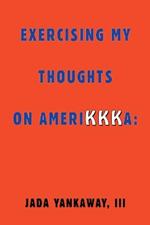 EXERCISING MY

THOUGHTS

ON AMERIKKKA:

JADA YANKAWAY, III